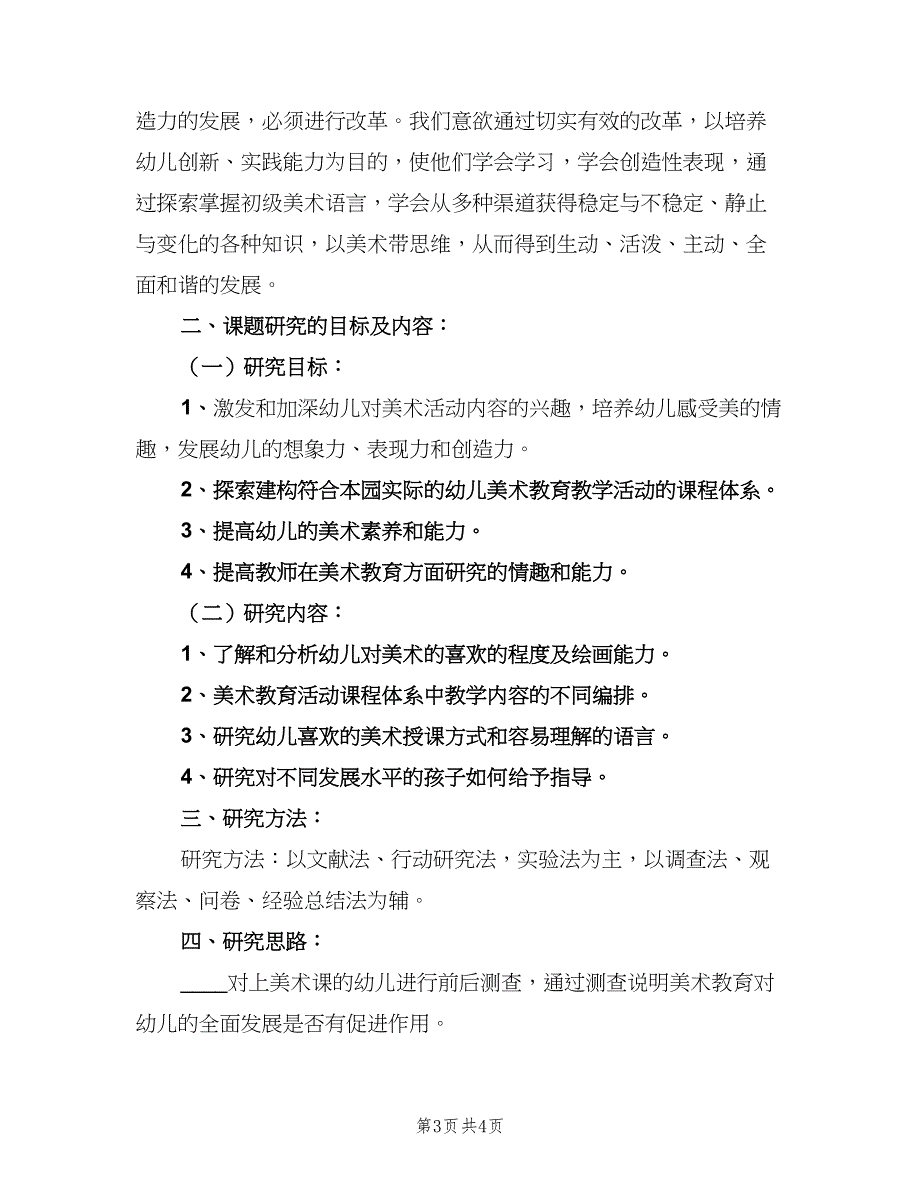 造力的发展，必须进行改革。我们意欲通过切实有效的改革，以培养幼儿创新、实践能力为目的，使他们学会学习，学会创造性表现，通过探索掌握初级美术语言，学会从多种渠道获得稳定与不稳定、静止与变化的各种知识，以美术带思维，从而得到生动、活泼、主动、全面和谐的发展。

二、课题研究的目标及内容：

（一）研究目标：

1、激发和加深幼儿对美术活动内容的兴趣，培养幼儿感受美的情趣，发展幼儿的想象力、表现力和创造力。

2、探索建构符合本园实际的幼儿美术教育教学活动的课程体系。

3、提高幼儿的美术素养和能力。

4、提高教师在美术教育方面研究的情趣和能力。

（二）研究内容：

1、了解和分析幼儿对美术的喜欢的程度及绘画能力。

2、美术教育活动课程体系中教学内容的不同编排。

3、研究幼儿喜欢的美术授课方式和容易理解的语言。

4、研究对不同发展水平的孩子如何给予指导。

三、研究方法：

研究方法：以文献法、行动研究法，实验法为主，以调查法、观察法、问卷、经验总结法为辅。

四、研究思路：

____对上美术课的幼儿进行前后测查，通过测查说明美术教育对幼儿的全面发展是否有促进作用。

第3页 共4页